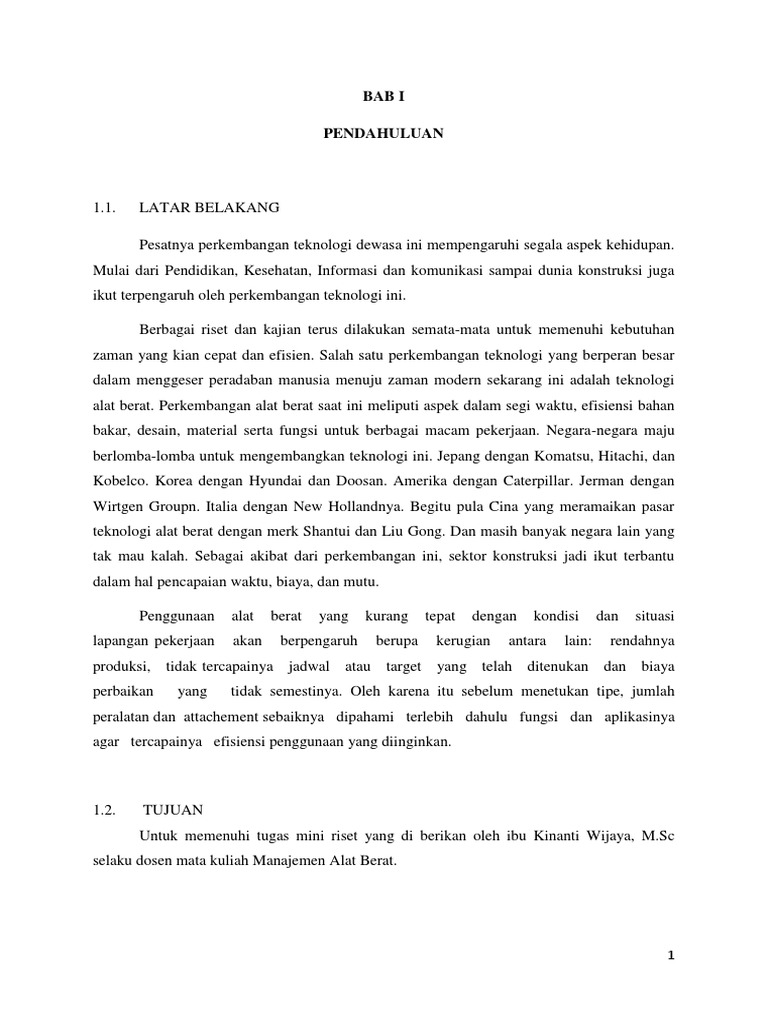 BAB I

PENDAHULUAN

1.1. LATAR BELAKANG

Pesatnya perkembangan teknologi dewasa ini mempengaruhi segala aspek kehidupan. Mulai dari Pendidikan, Kesehatan, Informasi dan komunikasi sampai dunia konstruksi juga ikut terpengaruh oleh perkembangan teknologi ini.

Berbagai riset dan kajian terus dilakukan semata-mata untuk memenuhi kebutuhan zaman yang kian cepat dan efisien. Salah satu perkembangan teknologi yang berperan besar dalam menggeser peradaban manusia menuju zaman modern sekarang ini adalah teknologi alat berat. Perkembangan alat berat saat ini meliputi aspek dalam segi waktu, efisiensi bahan bakar, desain, material serta fungsi untuk berbagai macam pekerjaan. Negara-negara maju berlomba-lomba untuk mengembangkan teknologi ini. Jepang dengan Komatsu, Hitachi, dan Kobelco. Korea dengan Hyundai dan Doosan. Amerika dengan Caterpillar. Jerman dengan Wirtgen Groupn. Italia dengan New Hollandnya. Begitu pula Cina yang meramaikan pasar teknologi alat berat dengan merk Shantui dan Liu Gong. Dan masih banyak negara lain yang tak mau kalah. Sebagai akibat dari perkembangan ini, sektor konstruksi jadi ikut terbantu dalam hal pencapaian waktu, biaya, dan mutu.

Penggunaan alat berat yang kurang tepat dengan kondisi dan situasi lapangan pekerjaan akan berpengaruh berupa kerugian antara lain: rendahnya produksi, tidak tercapainya jadwal atau target yang telah ditenukan dan biaya perbaikan yang tidak semestinya. Oleh karena itu sebelum menetukan tipe, jumlah peralatan dan attachement sebaiknya dipahami terlebih dahulu fungsi dan aplikasinya agar tercapainya efisiensi penggunaan yang diinginkan.

1.2. TUJUAN

Untuk memenuhi tugas mini riset yang di berikan oleh ibu Kinanti Wijaya, M.Sc selaku dosen mata kuliah Manajemen Alat Berat.

1